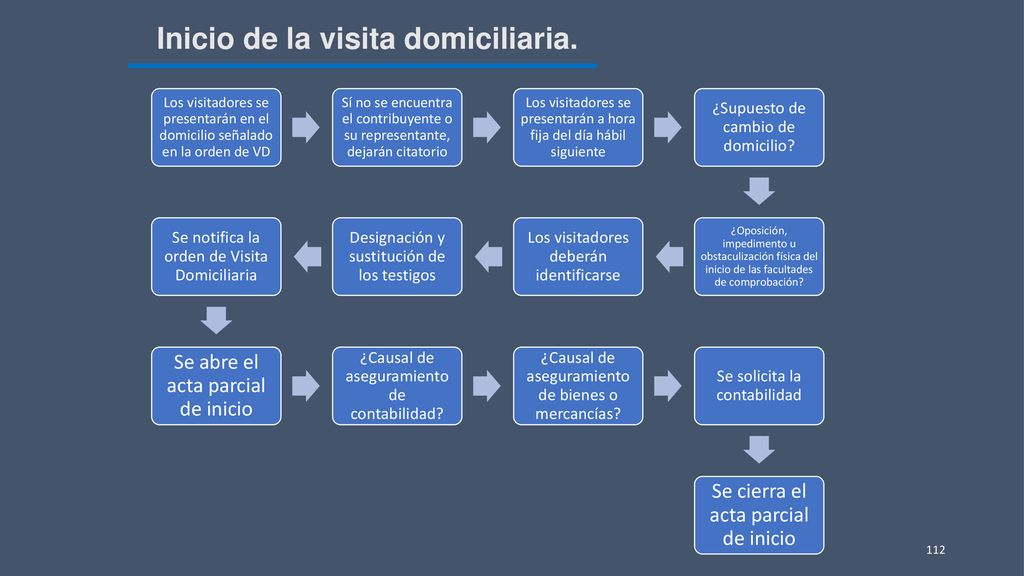 Inicio de la visita domiciliaria.

Los visitadores se presentarán en el domicilio señalado en la orden de VD

Sí no se encuentra el contribuyente o su representante, dejarán citatorio

Los visitadores se presentarán a hora fija del día hábil siguiente

¿Supuesto de cambio de domicilio?

¿Oposición, impedimento u obstaculización física del inicio de las facultades de comprobación?

Los visitadores deberán identificarse

Designación y sustitución de los testigos

Se notifica la orden de Visita Domiciliaria

Se abre el acta parcial de inicio

¿Causal de aseguramiento de contabilidad?

¿Causal de aseguramiento de bienes o mercancías?

Se solicita la contabilidad

Se cierra el acta parcial de inicio

112